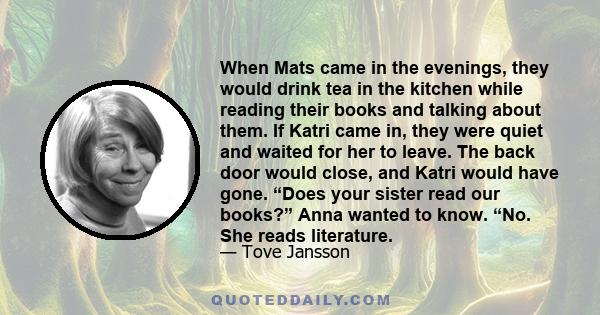 When Mats came in the evenings, they would drink tea in the kitchen while reading their books and talking about them. If Katri came in, they were quiet and waited for her to leave. The back door would close, and Katri would have gone. “Does your sister read our books?” Anna wanted to know. “No. She reads literature.

— Tove Jansson

QUOTEDDAILY.COM